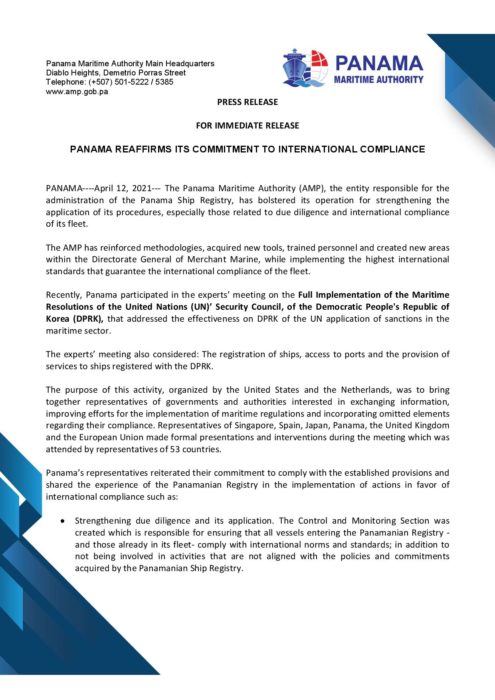 Panama Maritime Authority Main Headquarters
Diablo Heights, Demetrio Porras Street
Telephone: (+507) 501-5222 / 5385
www.amp.gob.pa

PANAMA
MARITIME AUTHORITY

PRESS RELEASE

FOR IMMEDIATE RELEASE

PANAMA REAFFIRMS ITS COMMITMENT TO INTERNATIONAL COMPLIANCE

PANAMA----April 12, 2021--- The Panama Maritime Authority (AMP), the entity responsible for the administration of the Panama Ship Registry, has bolstered its operation for strengthening the application of its procedures, especially those related to due diligence and international compliance of its fleet.

The AMP has reinforced methodologies, acquired new tools, trained personnel and created new areas within the Directorate General of Merchant Marine, while implementing the highest international standards that guarantee the international compliance of the fleet.

Recently, Panama participated in the experts' meeting on the Full Implementation of the Maritime Resolutions of the United Nations (UN)' Security Council, of the Democratic People's Republic of Korea (DPRK), that addressed the effectiveness on DPRK of the UN application of sanctions in the maritime sector.

The experts' meeting also considered: The registration of ships, access to ports and the provision of services to ships registered with the DPRK.

The purpose of this activity, organized by the United States and the Netherlands, was to bring together representatives of governments and authorities interested in exchanging information, improving efforts for the implementation of maritime regulations and incorporating omitted elements regarding their compliance. Representatives of Singapore, Spain, Japan, Panama, the United Kingdom and the European Union made formal presentations and interventions during the meeting which was attended by representatives of 53 countries.

Panama's representatives reiterated their commitment to comply with the established provisions and shared the experience of the Panamanian Registry in the implementation of actions in favor of international compliance such as:

• Strengthening due diligence and its application. The Control and Monitoring Section was created which is responsible for ensuring that all vessels entering the Panamanian Registry - and those already in its fleet- comply with international norms and standards; in addition to not being involved in activities that are not aligned with the policies and commitments acquired by the Panamanian Ship Registry.